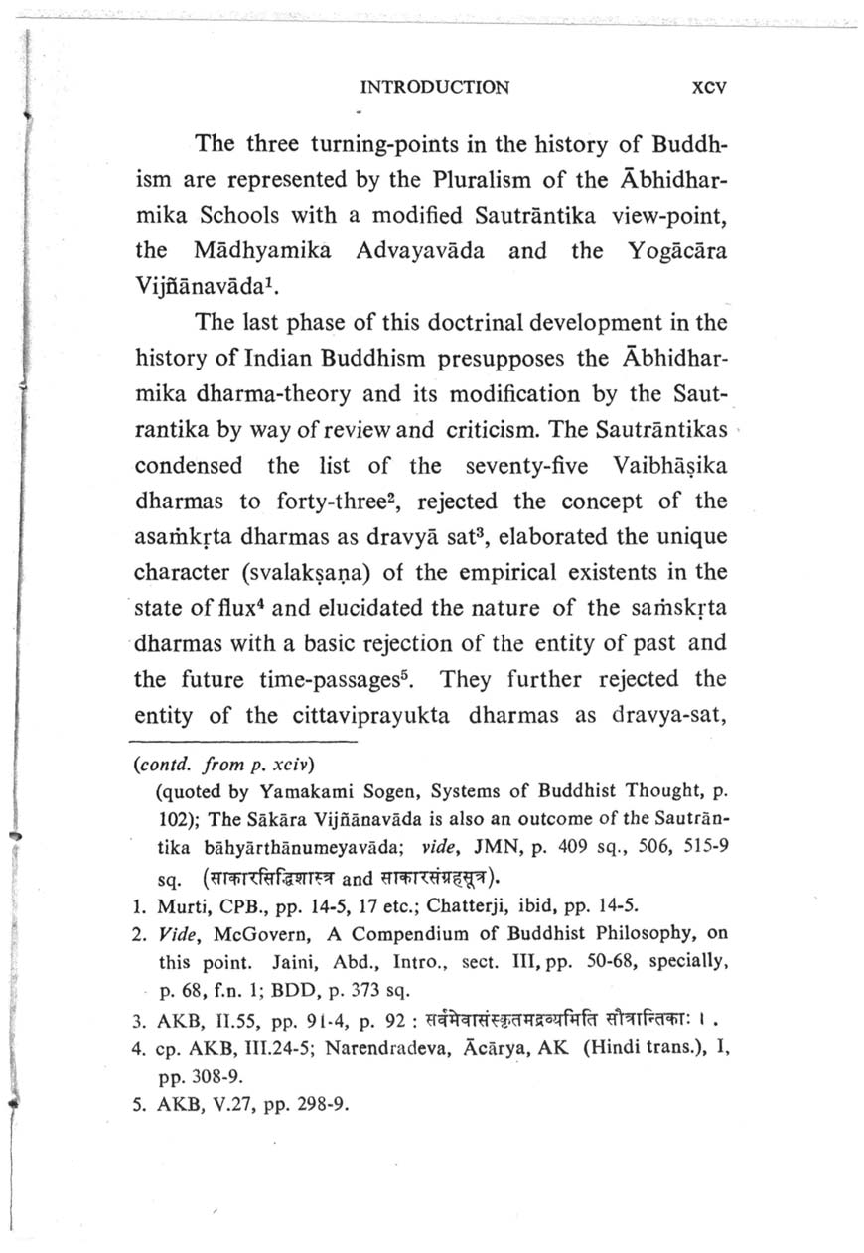 INTRODUCTION xcv

The three turning-points in the history of Buddhism are represented by the Pluralism of the Ābhidharmika Schools with a modified Sautrāntika view-point, the Mādhyamika Advayavāda and the Yogācāra Vijñānavāda$^1$.

The last phase of this doctrinal development in the history of Indian Buddhism presupposes the Ābhidharmika dharma-theory and its modification by the Sautrantika by way of review and criticism. The Sautrāntikas condensed the list of the seventy-five Vaibhāṣika dharmas to forty-three$^2$, rejected the concept of the asaṁkṛta dharmas as dravyā sat$^3$, elaborated the unique character (svalakṣaṇa) of the empirical existents in the state of flux$^4$ and elucidated the nature of the saṁskṛta dharmas with a basic rejection of the entity of past and the future time-passages$^5$. They further rejected the entity of the cittaviprayukta dharmas as dravya-sat,

(contd. from p. xciv)

(quoted by Yamakami Sogen, Systems of Buddhist Thought, p. 102); The Sākāra Vijñānavāda is also an outcome of the Sautrāntika bāhyārthānumeyavāda; vide, JMN, p. 409 sq., 506, 515-9 sq. (साकारसिद्धिशास्त्र and साकारसंग्रहसूत्र).

1. Murti, CPB., pp. 14-5, 17 etc.; Chatterji, ibid, pp. 14-5.
2. Vide, McGovern, A Compendium of Buddhist Philosophy, on this point. Jaini, Abd., Intro., sect. III, pp. 50-68, specially, p. 68, f.n. 1; BDD, p. 373 sq.
3. AKB, II.55, pp. 91-4, p. 92 : सर्वमेवासंस्कृतमद्रव्यमिति सौत्रान्तिकाः । .
4. cp. AKB, III.24-5; Narendradeva, Ācārya, AK (Hindi trans.), I, pp. 308-9.
5. AKB, V.27, pp. 298-9.